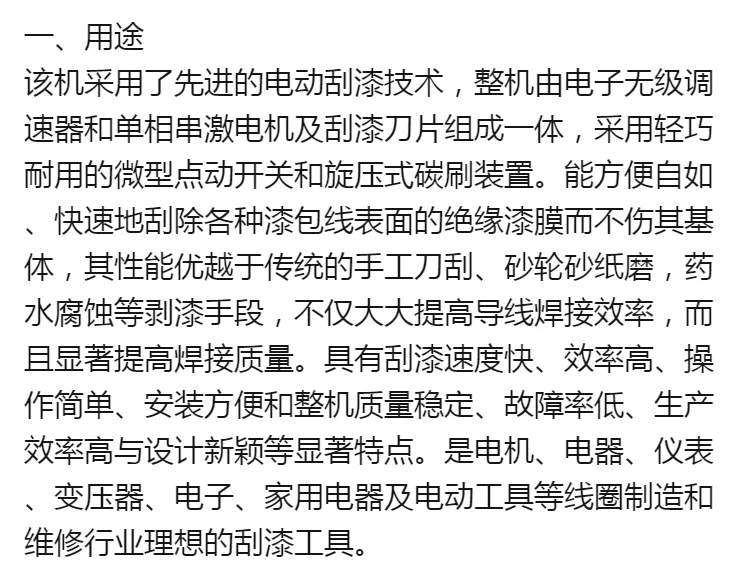 一、用途
该机采用了先进的电动刮漆技术，整机由电子无级调速器和单相串激电机及刮漆刀片组成一体，采用轻巧耐用的微型点动开关和旋压式碳刷装置。能方便自如、快速地刮除各种漆包线表面的绝缘漆膜而不伤其基体，其性能优越于传统的手工刀刮、砂轮砂纸磨，药水腐蚀等剥漆手段，不仅大大提高导线焊接效率，而且显著提高焊接质量。具有刮漆速度快、效率高、操作简单、安装方便和整机质量稳定、故障率低、生产效率高与设计新颖等显著特点。是电机、电器、仪表、变压器、电子、家用电器及电动工具等线圈制造和维修行业理想的刮漆工具。